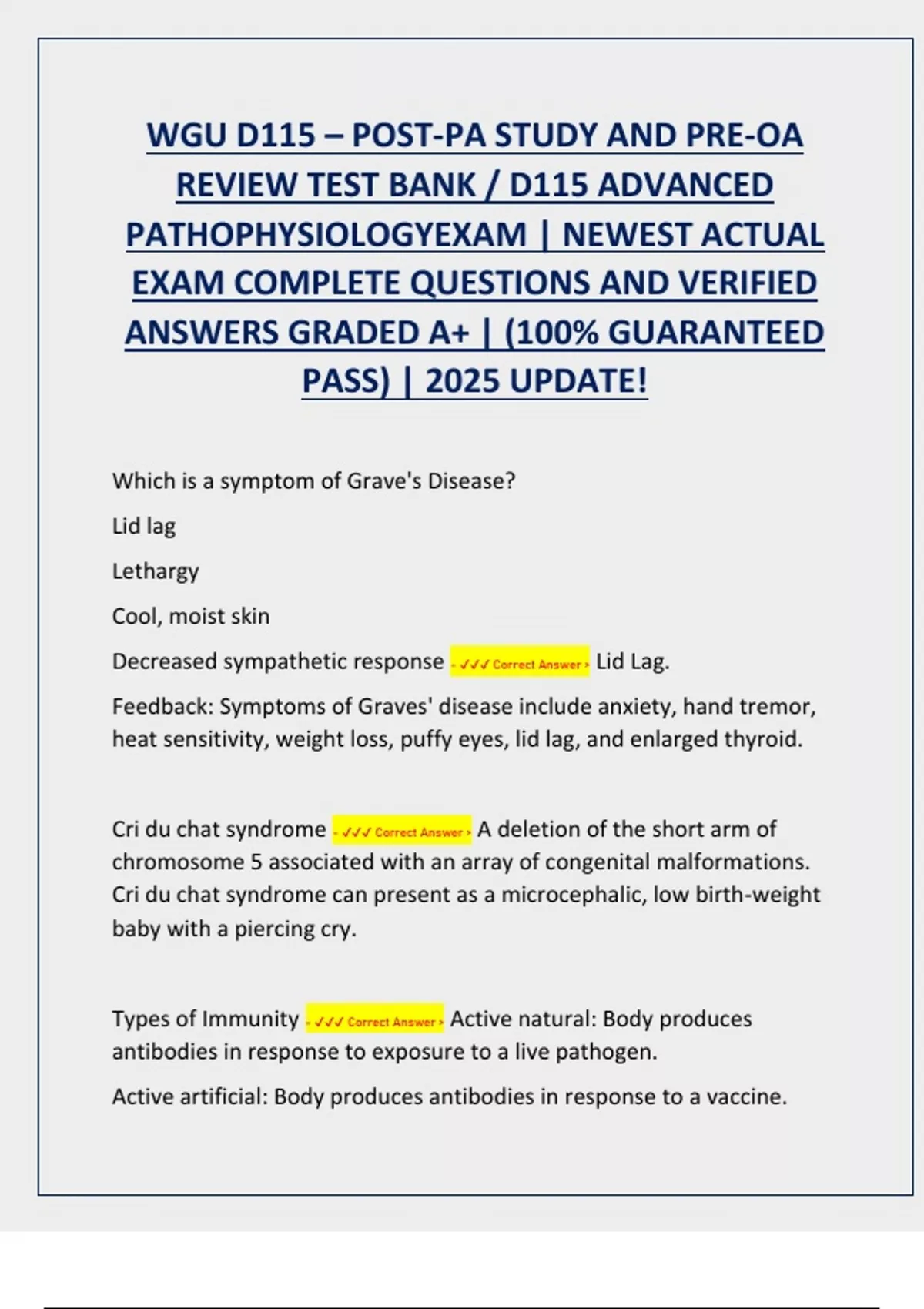 WGU D115 – POST-PA STUDY AND PRE-OA REVIEW TEST BANK / D115 ADVANCED PATHOPHYSIOLOGYEXAM | NEWEST ACTUAL EXAM COMPLETE QUESTIONS AND VERIFIED ANSWERS GRADED A+ | (100% GUARANTEED PASS) | 2025 UPDATE!

Which is a symptom of Grave's Disease?

Lid lag

Lethargy

Cool, moist skin

Decreased sympathetic response - ✓✓✓ Correct Answer > Lid Lag.

Feedback: Symptoms of Graves' disease include anxiety, hand tremor, heat sensitivity, weight loss, puffy eyes, lid lag, and enlarged thyroid.

Cri du chat syndrome - ✓✓✓ Correct Answer > A deletion of the short arm of chromosome 5 associated with an array of congenital malformations. Cri du chat syndrome can present as a microcephalic, low birth-weight baby with a piercing cry.

Types of Immunity - ✓✓✓ Correct Answer > Active natural: Body produces antibodies in response to exposure to a live pathogen.

Active artificial: Body produces antibodies in response to a vaccine.